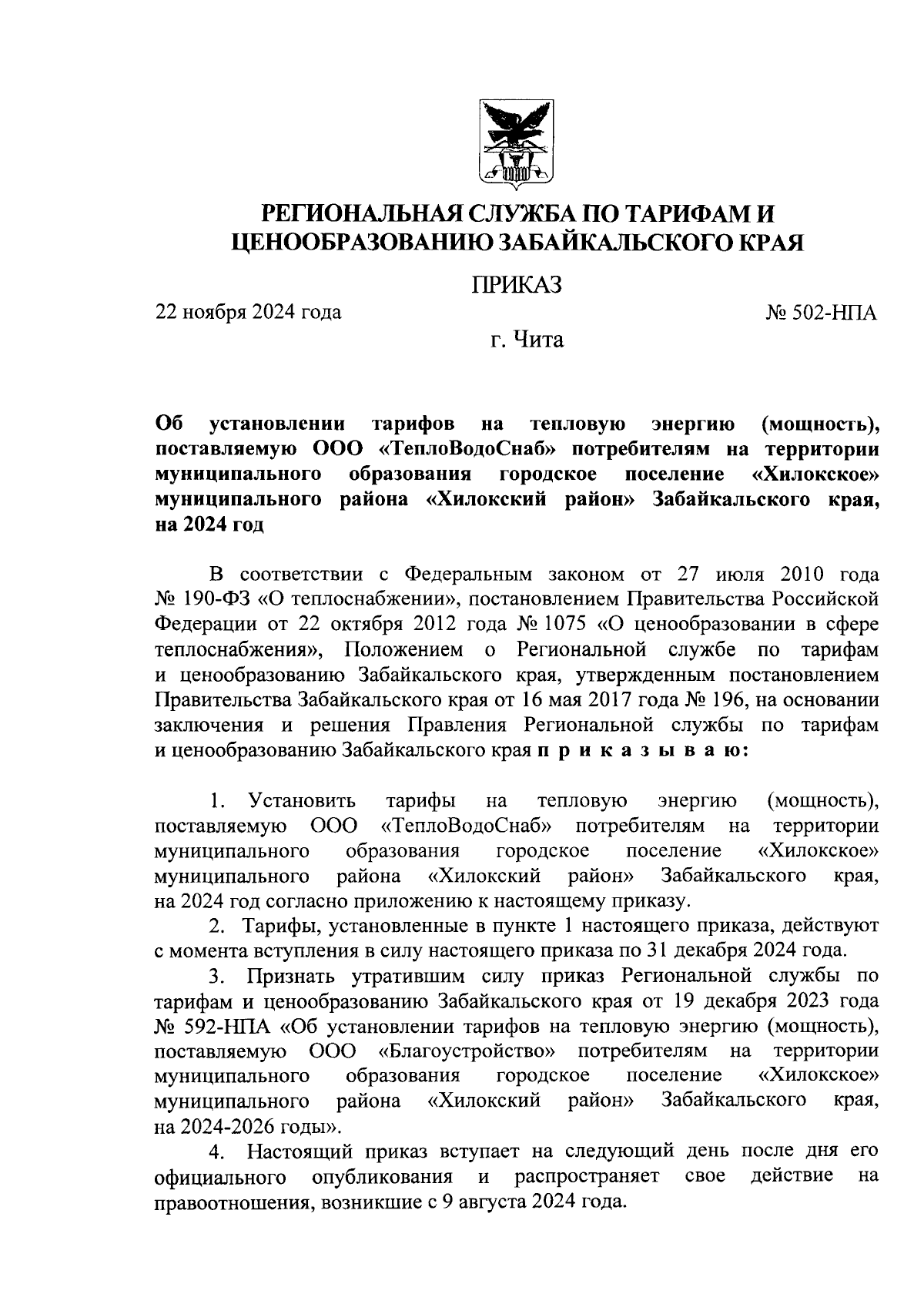 РЕГИОНАЛЬНАЯ СЛУЖБА ПО ТАРИФАМ И ЦЕНООБРАЗОВАНИЮ ЗАБАЙКАЛЬСКОГО КРАЯ

ПРИКАЗ

22 ноября 2024 года

№ 502-НПА

г. Чита

Об установлении тарифов на тепловую энергию (мощность), поставляемую ООО «ТеплоВодоСнаб» потребителям на территории муниципального образования городское поселение «Хилокское» муниципального района «Хилокский район» Забайкальского края, на 2024 год

В соответствии с Федеральным законом от 27 июля 2010 года № 190-ФЗ «О теплоснабжении», постановлением Правительства Российской Федерации от 22 октября 2012 года № 1075 «О ценообразовании в сфере теплоснабжения», Положением о Региональной службе по тарифам и ценообразованию Забайкальского края, утвержденным постановлением Правительства Забайкальского края от 16 мая 2017 года № 196, на основании заключения и решения Правления Региональной службы по тарифам и ценообразованию Забайкальского края п р и к а з ы в а ю:

1. Установить тарифы на тепловую энергию (мощность), поставляемую ООО «ТеплоВодоСнаб» потребителям на территории муниципального образования городское поселение «Хилокское» муниципального района «Хилокский район» Забайкальского края, на 2024 год согласно приложению к настоящему приказу.

2. Тарифы, установленные в пункте 1 настоящего приказа, действуют с момента вступления в силу настоящего приказа по 31 декабря 2024 года.

3. Признать утратившим силу приказ Региональной службы по тарифам и ценообразованию Забайкальского края от 19 декабря 2023 года № 592-НПА «Об установлении тарифов на тепловую энергию (мощность), поставляемую ООО «Благоустройство» потребителям на территории муниципального образования городское поселение «Хилокское» муниципального района «Хилокский район» Забайкальского края, на 2024-2026 годы».

4. Настоящий приказ вступает на следующий день после дня его официального опубликования и распространяет свое действие на правоотношения, возникшие с 9 августа 2024 года.